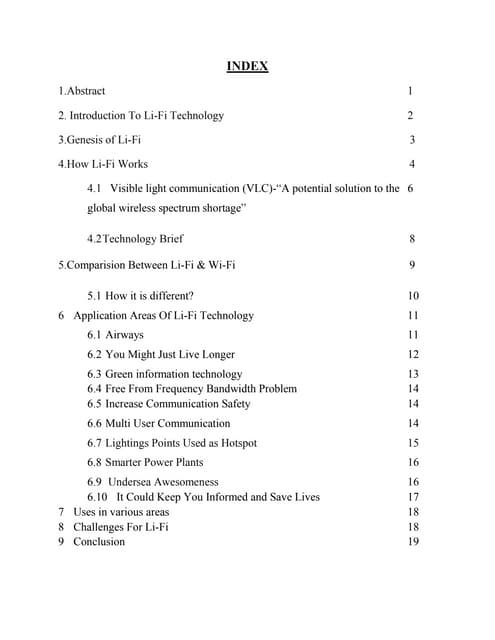 INDEX

1.Abstract 1

2. Introduction To Li-Fi Technology 2

3.Genesis of Li-Fi 3

4.How Li-Fi Works 4

4.1 Visible light communication (VLC)-"A potential solution to the global wireless spectrum shortage" 6

4.2Technology Brief 8

5.Comparision Between Li-Fi & Wi-Fi 9

5.1 How it is different? 10

6 Application Areas Of Li-Fi Technology 11

6.1 Airways 11

6.2 You Might Just Live Longer 12

6.3 Green information technology 13

6.4 Free From Frequency Bandwidth Problem 14

6.5 Increase Communication Safety 14

6.6 Multi User Communication 14

6.7 Lightings Points Used as Hotspot 15

6.8 Smarter Power Plants 16

6.9 Undersea Awesomeness 16

6.10 It Could Keep You Informed and Save Lives 17

7 Uses in various areas 18

8 Challenges For Li-Fi 18

9 Conclusion 19